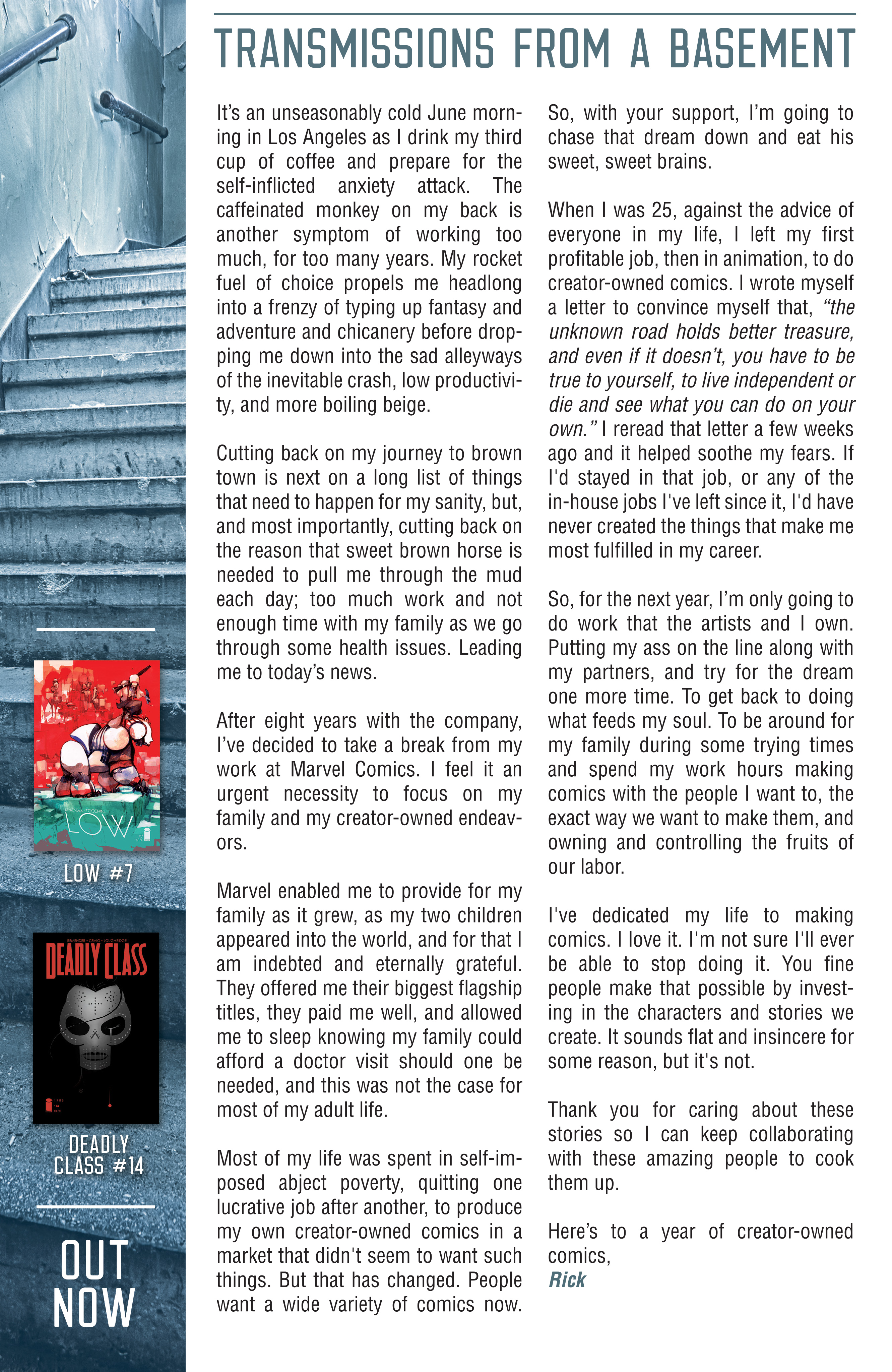 TRANSMISSIONS FROM A BASEMENT

It's an unseasonably cold June morning in Los Angeles as I drink my third cup of coffee and prepare for the self-inflicted anxiety attack. The caffeinated monkey on my back is another symptom of working too much, for too many years. My rocket fuel of choice propels me headlong into a frenzy of typing up fantasy and adventure and chicanery before dropping me down into the sad alleyways of the inevitable crash, low productivity, and more boiling beige.

Cutting back on my journey to brown town is next on a long list of things that need to happen for my sanity, but, and most importantly, cutting back on the reason that sweet brown horse is needed to pull me through the mud each day; too much work and not enough time with my family as we go through some health issues. Leading me to today's news.

After eight years with the company, I've decided to take a break from my work at Marvel Comics. I feel it an urgent necessity to focus on my family and my creator-owned endeavors.

Marvel enabled me to provide for my family as it grew, as my two children appeared into the world, and for that I am indebted and eternally grateful. They offered me their biggest flagship titles, they paid me well, and allowed me to sleep knowing my family could afford a doctor visit should one be needed, and this was not the case for most of my adult life.

Most of my life was spent in self-imposed abject poverty, quitting one lucrative job after another, to produce my own creator-owned comics in a market that didn't seem to want such things. But that has changed. People want a wide variety of comics now.

So, with your support, I'm going to chase that dream down and eat his sweet, sweet brains.

When I was 25, against the advice of everyone in my life, I left my first profitable job, then in animation, to do creator-owned comics. I wrote myself a letter to convince myself that, "the unknown road holds better treasure, and even if it doesn't, you have to be true to yourself, to live independent or die and see what you can do on your own." I reread that letter a few weeks ago and it helped soothe my fears. If I'd stayed in that job, or any of the in-house jobs I've left since it, I'd have never created the things that make me most fulfilled in my career.

So, for the next year, I'm only going to do work that the artists and I own. Putting my ass on the line along with my partners, and try for the dream one more time. To get back to doing what feeds my soul. To be around for my family during some trying times and spend my work hours making comics with the people I want to, the exact way we want to make them, and owning and controlling the fruits of our labor.

I've dedicated my life to making comics. I love it. I'm not sure I'll ever be able to stop doing it. You fine people make that possible by investing in the characters and stories we create. It sounds flat and insincere for some reason, but it's not.

Thank you for caring about these stories so I can keep collaborating with these amazing people to cook them up.

Here's to a year of creator-owned comics,
Rick

LOW
LOW #7

DEADLY CLASS
DEADLY CLASS #14

OUT NOW